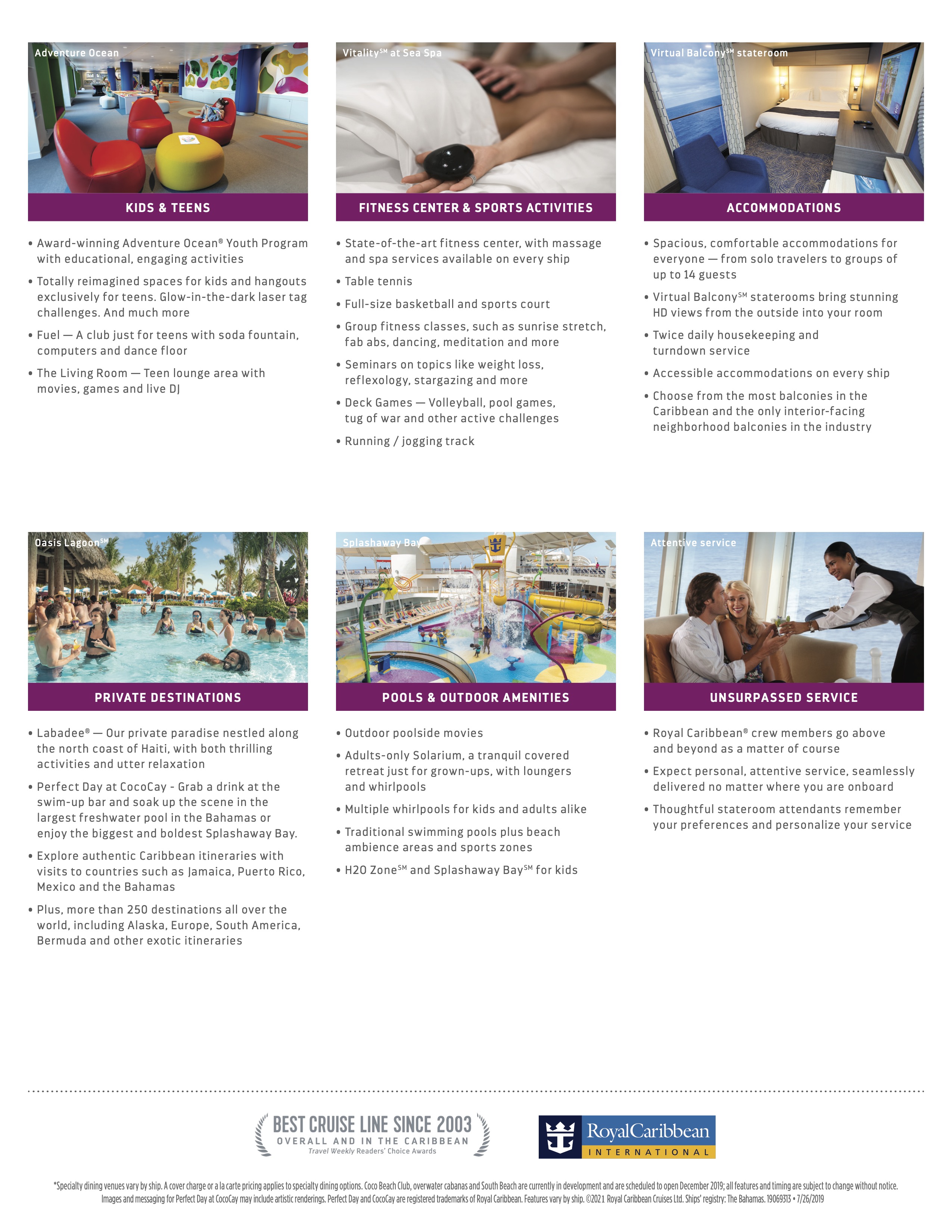 Adventure Ocean

KIDS & TEENS

• Award-winning Adventure Ocean® Youth Program with educational, engaging activities

• Totally reimagined spaces for kids and hangouts exclusively for teens. Glow-in-the-dark laser tag challenges. And much more

• Fuel — A club just for teens with soda fountain, computers and dance floor

• The Living Room — Teen lounge area with movies, games and live DJ

Vitality℠ at Sea Spa

FITNESS CENTER & SPORTS ACTIVITIES

• State-of-the-art fitness center, with massage and spa services available on every ship

• Table tennis

• Full-size basketball and sports court

• Group fitness classes, such as sunrise stretch, fab abs, dancing, meditation and more

• Seminars on topics like weight loss, reflexology, stargazing and more

• Deck Games — Volleyball, pool games, tug of war and other active challenges

• Running / jogging track

Virtual Balcony℠ stateroom

ACCOMMODATIONS

• Spacious, comfortable accommodations for everyone — from solo travelers to groups of up to 14 guests

• Virtual Balcony℠ staterooms bring stunning HD views from the outside into your room

• Twice daily housekeeping and turndown service

• Accessible accommodations on every ship

• Choose from the most balconies in the Caribbean and the only interior-facing neighborhood balconies in the industry

Oasis Lagoon℠

PRIVATE DESTINATIONS

• Labadee® — Our private paradise nestled along the north coast of Haiti, with both thrilling activities and utter relaxation

• Perfect Day at CocoCay - Grab a drink at the swim-up bar and soak up the scene in the largest freshwater pool in the Bahamas or enjoy the biggest and boldest Splashaway Bay.

• Explore authentic Caribbean itineraries with visits to countries such as Jamaica, Puerto Rico, Mexico and the Bahamas

• Plus, more than 250 destinations all over the world, including Alaska, Europe, South America, Bermuda and other exotic itineraries

Splashaway Bay

POOLS & OUTDOOR AMENITIES

• Outdoor poolside movies

• Adults-only Solarium, a tranquil covered retreat just for grown-ups, with loungers and whirlpools

• Multiple whirlpools for kids and adults alike

• Traditional swimming pools plus beach ambience areas and sports zones

• H2O Zone℠ and Splashaway Bay℠ for kids

Attentive service

UNSURPASSED SERVICE

• Royal Caribbean® crew members go above and beyond as a matter of course

• Expect personal, attentive service, seamlessly delivered no matter where you are onboard

• Thoughtful stateroom attendants remember your preferences and personalize your service

BEST CRUISE LINE SINCE 2003
OVERALL AND IN THE CARIBBEAN
Travel Weekly Readers' Choice Awards

RoyalCaribbean
INTERNATIONAL

*Specialty dining venues vary by ship. A cover charge or a la carte pricing applies to specialty dining options. Coco Beach Club, overwater cabanas and South Beach are currently in development and are scheduled to open December 2019; all features and timing are subject to change without notice. Images and messaging for Perfect Day at CocoCay may include artistic renderings. Perfect Day and CocoCay are registered trademarks of Royal Caribbean. Features vary by ship. ©2021 Royal Caribbean Cruises Ltd. Ships' registry: The Bahamas. 19069313 • 7/26/2019